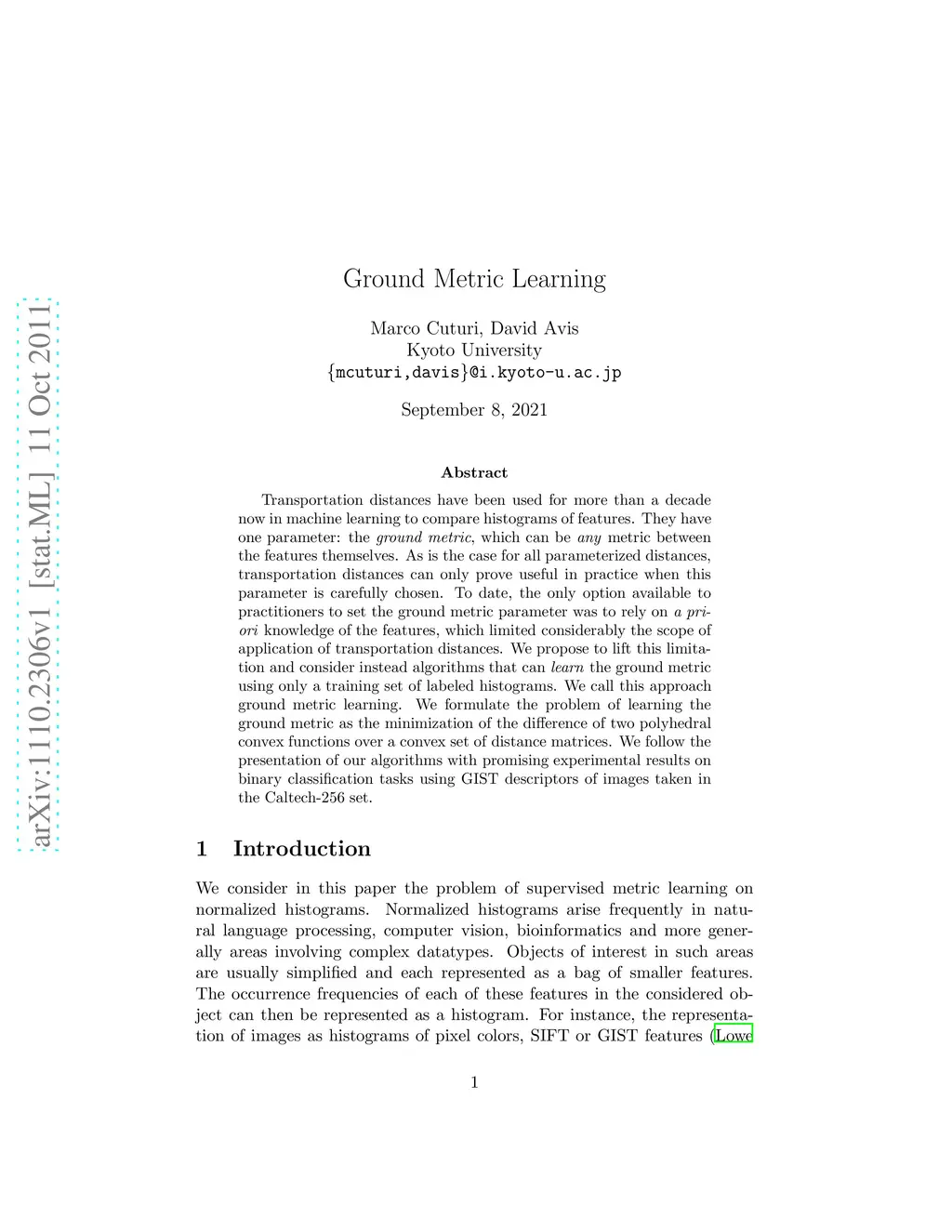 arXiv:1110.2306v1 [stat.ML] 11 Oct 2011

Ground Metric Learning

Marco Cuturi, David Avis
Kyoto University
{mcuturi,davis}@i.kyoto-u.ac.jp

September 8, 2021

Abstract

Transportation distances have been used for more than a decade now in machine learning to compare histograms of features. They have one parameter: the ground metric, which can be any metric between the features themselves. As is the case for all parameterized distances, transportation distances can only prove useful in practice when this parameter is carefully chosen. To date, the only option available to practitioners to set the ground metric parameter was to rely on a priori knowledge of the features, which limited considerably the scope of application of transportation distances. We propose to lift this limitation and consider instead algorithms that can learn the ground metric using only a training set of labeled histograms. We call this approach ground metric learning. We formulate the problem of learning the ground metric as the minimization of the difference of two polyhedral convex functions over a convex set of distance matrices. We follow the presentation of our algorithms with promising experimental results on binary classification tasks using GIST descriptors of images taken in the Caltech-256 set.

1 Introduction

We consider in this paper the problem of supervised metric learning on normalized histograms. Normalized histograms arise frequently in natural language processing, computer vision, bioinformatics and more generally areas involving complex datatypes. Objects of interest in such areas are usually simplified and each represented as a bag of smaller features. The occurrence frequencies of each of these features in the considered object can then be represented as a histogram. For instance, the representation of images as histograms of pixel colors, SIFT or GIST features (Lowe

1